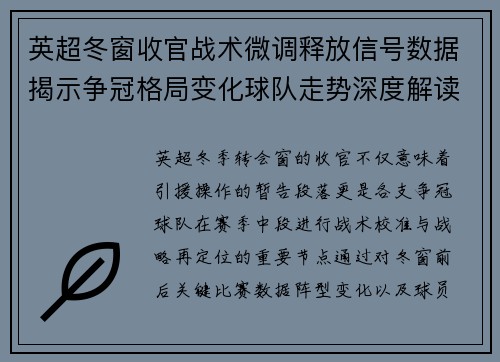 英超冬窗收官战术微调释放信号数据揭示争冠格局变化球队走势深度解读

英超冬季转会窗的收官不仅意味着引援操作的暂告段落更是各支争冠球队在赛季中段进行战术校准与战略再定位的重要节点通过对冬窗前后关键比赛数据阵型变化以及球员